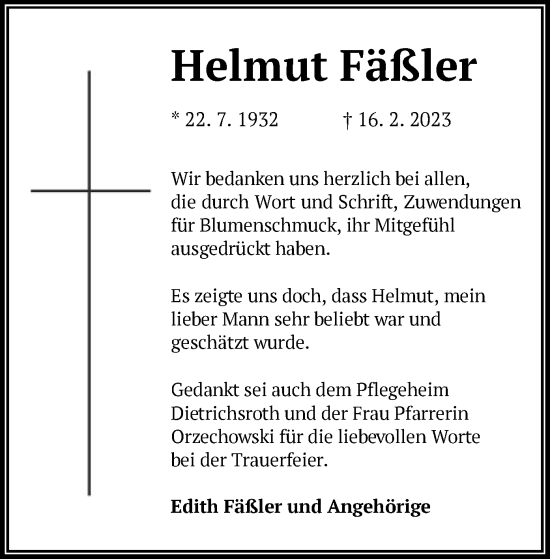 Helmut Fäßler

* 22. 7. 1932 † 16. 2. 2023

Wir bedanken uns herzlich bei allen, die durch Wort und Schrift, Zuwendungen für Blumenschmuck, ihr Mitgefühl ausgedrückt haben.

Es zeigte uns doch, dass Helmut, mein lieber Mann sehr beliebt war und geschätzt wurde.

Gedankt sei auch dem Pflegeheim Dietrichsroth und der Frau Pfarrerin Orzechowski für die liebevollen Worte bei der Trauerfeier.

Edith Fäßler und Angehörige